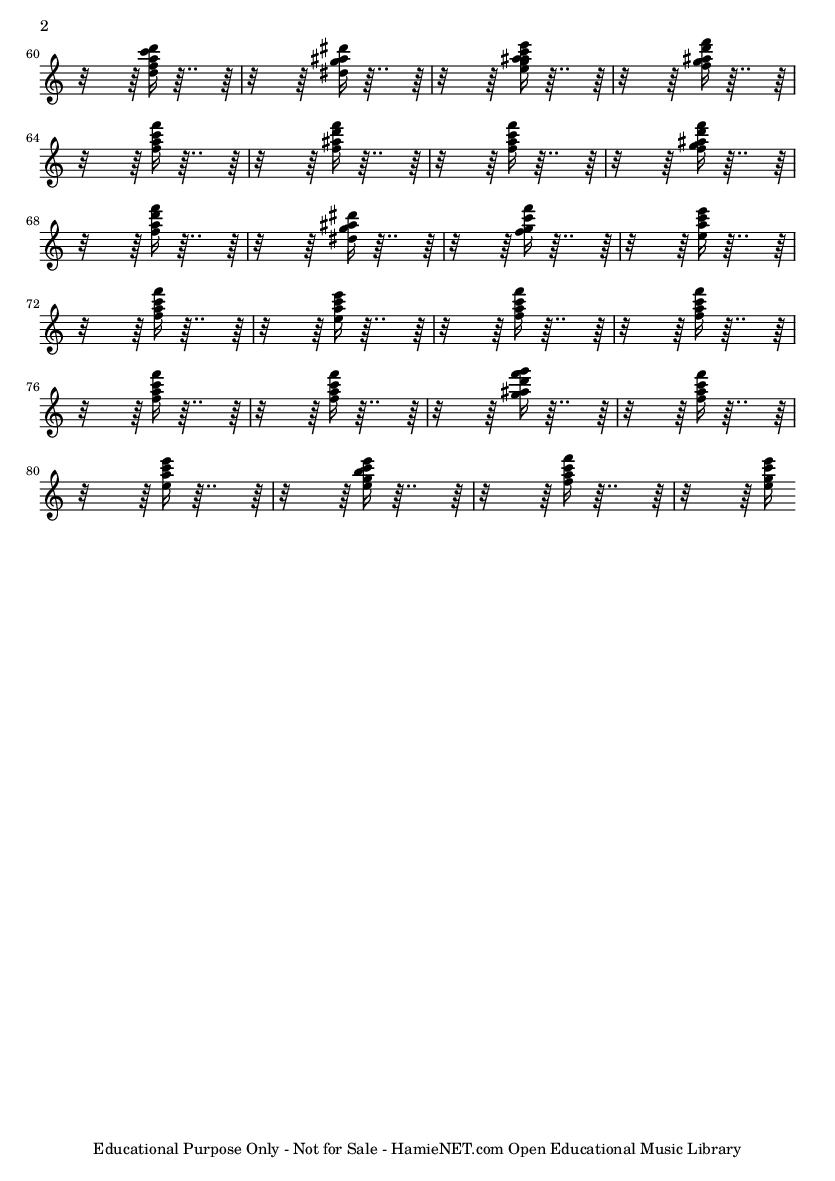 2

60

64

68

72

76

80

Educational Purpose Only - Not for Sale - HamieNET.com Open Educational Music Library